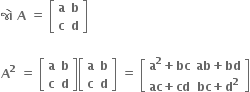 જો $A = \begin{bmatrix} a & b \\ c & d \end{bmatrix}$

$A^2 = \begin{bmatrix} a & b \\ c & d \end{bmatrix}\begin{bmatrix} a & b \\ c & d \end{bmatrix} = \begin{bmatrix} a^2+bc & ab+bd \\ ac+cd & bc+d^2 \end{bmatrix}$